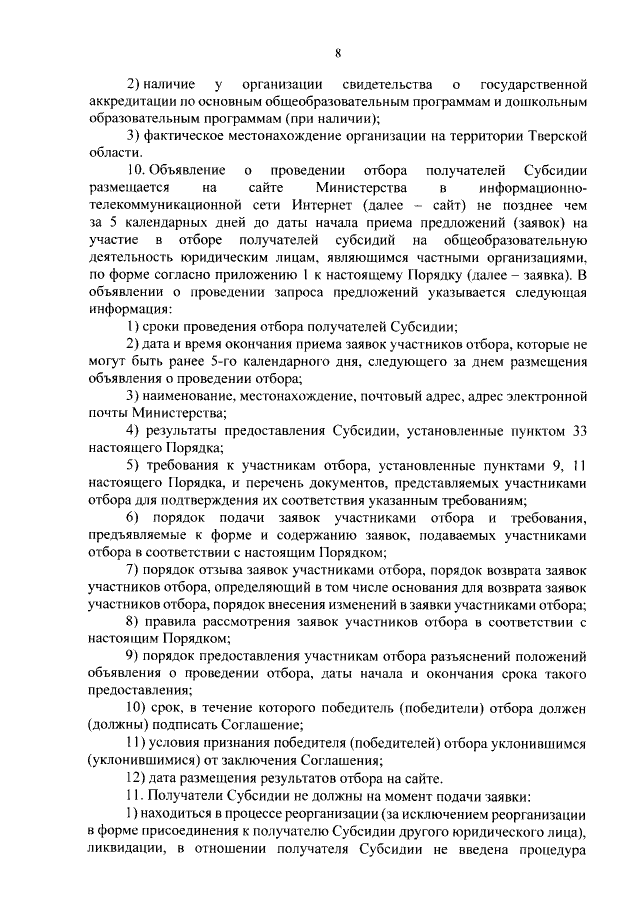 8

2) наличие у организации свидетельства о государственной аккредитации по основным общеобразовательным программам и дошкольным образовательным программам (при наличии);

3) фактическое местонахождение организации на территории Тверской области.

10. Объявление о проведении отбора получателей Субсидии размещается на сайте Министерства в информационно-телекоммуникационной сети Интернет (далее – сайт) не позднее чем за 5 календарных дней до даты начала приема предложений (заявок) на участие в отборе получателей субсидий на общеобразовательную деятельность юридическим лицам, являющимся частными организациями, по форме согласно приложению 1 к настоящему Порядку (далее – заявка). В объявлении о проведении запроса предложений указывается следующая информация:

1) сроки проведения отбора получателей Субсидии;

2) дата и время окончания приема заявок участников отбора, которые не могут быть ранее 5-го календарного дня, следующего за днем размещения объявления о проведении отбора;

3) наименование, местонахождение, почтовый адрес, адрес электронной почты Министерства;

4) результаты предоставления Субсидии, установленные пунктом 33 настоящего Порядка;

5) требования к участникам отбора, установленные пунктами 9, 11 настоящего Порядка, и перечень документов, представляемых участниками отбора для подтверждения их соответствия указанным требованиям;

6) порядок подачи заявок участниками отбора и требования, предъявляемые к форме и содержанию заявок, подаваемых участниками отбора в соответствии с настоящим Порядком;

7) порядок отзыва заявок участниками отбора, порядок возврата заявок участников отбора, определяющий в том числе основания для возврата заявок участников отбора, порядок внесения изменений в заявки участниками отбора;

8) правила рассмотрения заявок участников отбора в соответствии с настоящим Порядком;

9) порядок предоставления участникам отбора разъяснений положений объявления о проведении отбора, даты начала и окончания срока такого предоставления;

10) срок, в течение которого победитель (победители) отбора должен (должны) подписать Соглашение;

11) условия признания победителя (победителей) отбора уклонившимся (уклонившимися) от заключения Соглашения;

12) дата размещения результатов отбора на сайте.

11. Получатели Субсидии не должны на момент подачи заявки:

1) находиться в процессе реорганизации (за исключением реорганизации в форме присоединения к получателю Субсидии другого юридического лица), ликвидации, в отношении получателя Субсидии не введена процедура